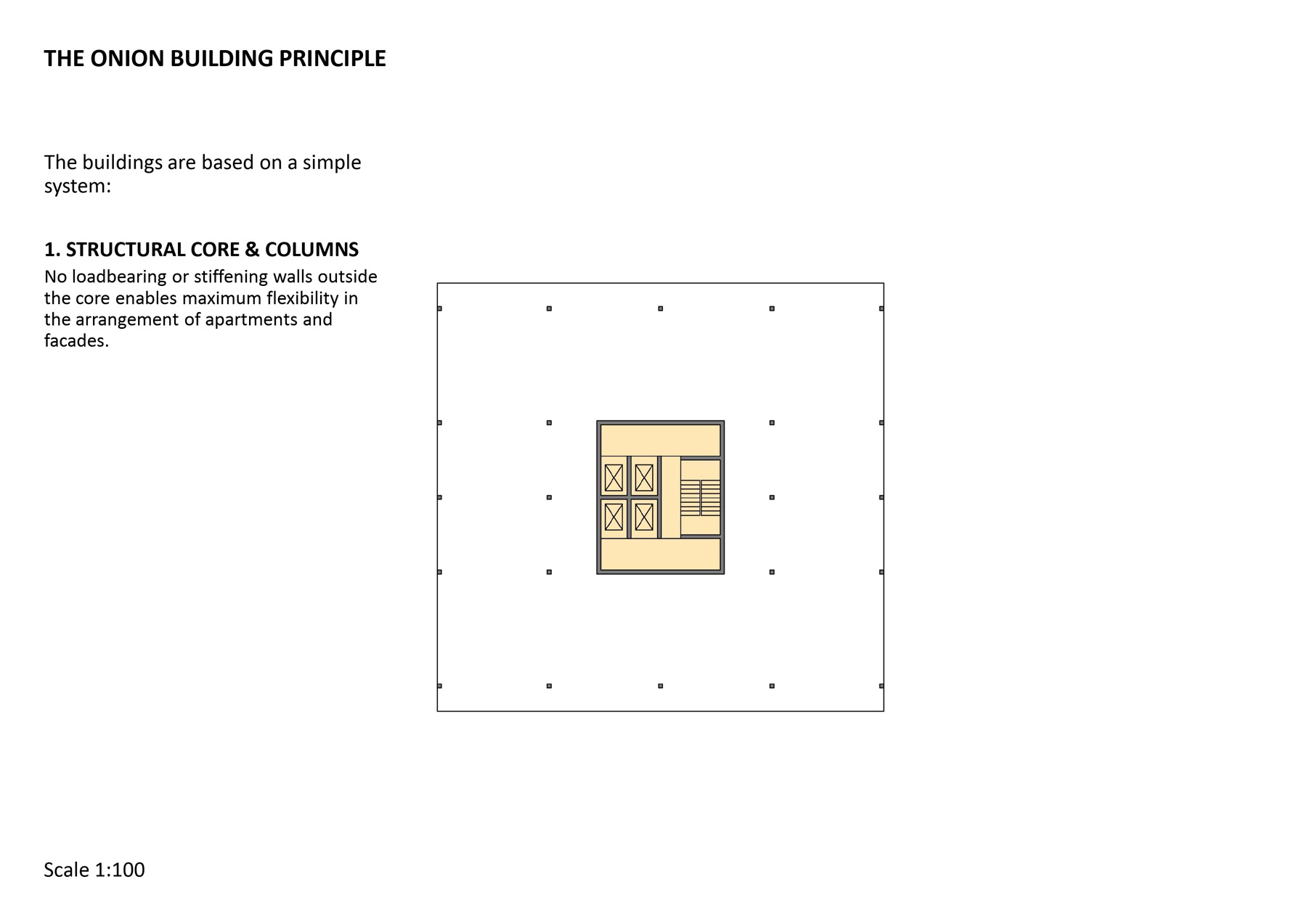 THE ONION BUILDING PRINCIPLE

The buildings are based on a simple system:

1. STRUCTURAL CORE & COLUMNS
No loadbearing or stiffening walls outside the core enables maximum flexibility in the arrangement of apartments and facades.

Scale 1:100